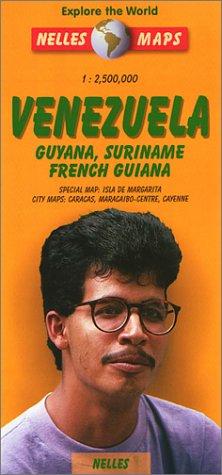 Explore the World

NELLES MAPS

1 : 2,500,000

VENEZUELA

GUYANA, SURINAME
FRENCH GUIANA

SPECIAL MAP: ISLA DE MARGARITA
CITY MAPS: CARACAS, MARACAIBO-CENTRE, CAYENNE

NELLES